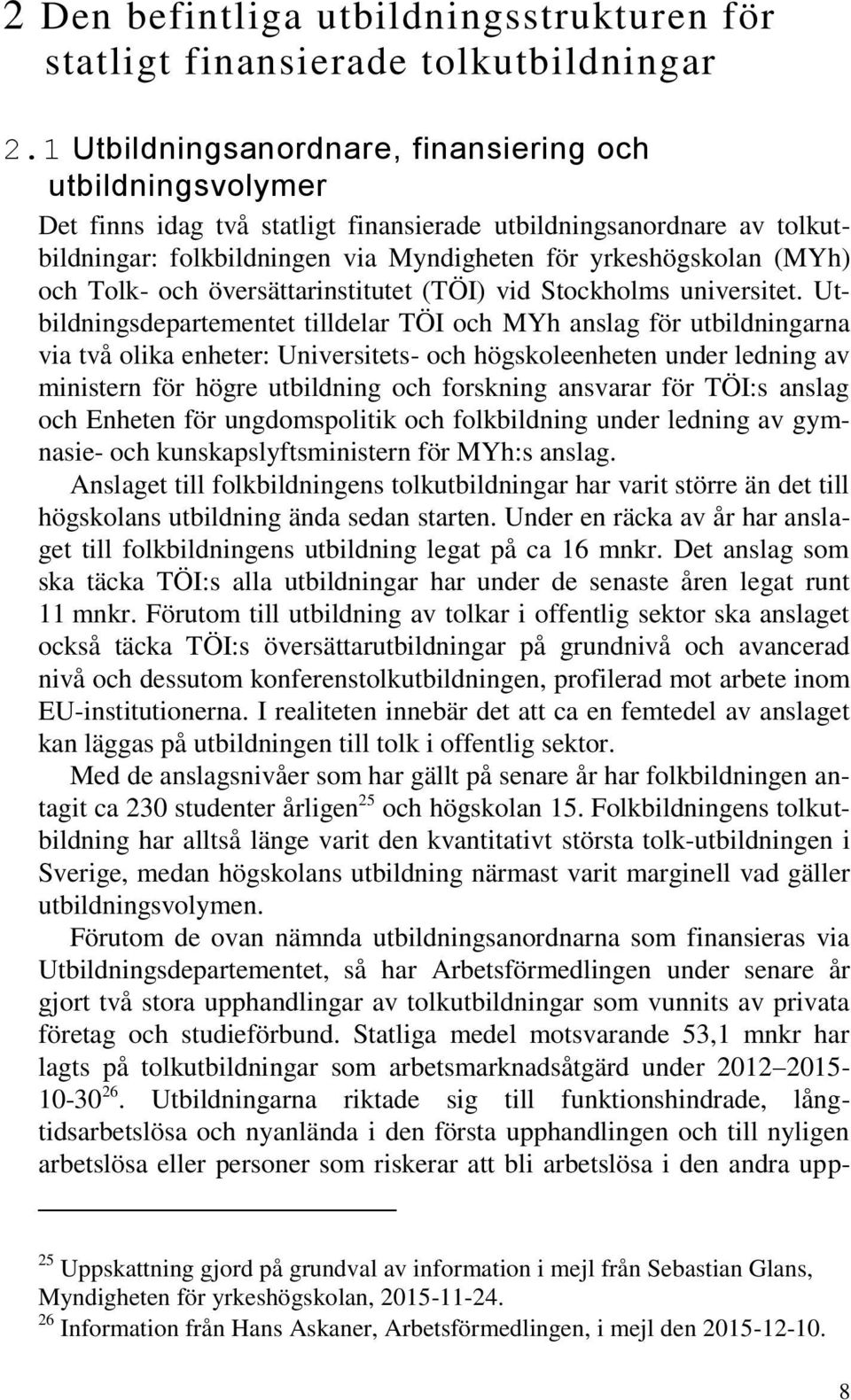 2 Den befintliga utbildningsstrukturen för statligt finansierade tolkutbildningar

2.1 Utbildningsanordnare, finansiering och utbildningsvolymer

Det finns idag två statligt finansierade utbildningsanordnare av tolkutbildningar: folkbildningen via Myndigheten för yrkeshögskolan (MYh) och Tolk- och översättarinstitutet (TÖI) vid Stockholms universitet. Utbildningsdepartementet tilldelar TÖI och MYh anslag för utbildningarna via två olika enheter: Universitets- och högskoleenheten under ledning av ministern för högre utbildning och forskning ansvarar för TÖI:s anslag och Enheten för ungdomspolitik och folkbildning under ledning av gymnasie- och kunskapslyftsministern för MYh:s anslag.

Anslaget till folkbildningens tolkutbildningar har varit större än det till högskolans utbildning ända sedan starten. Under en räcka av år har anslaget till folkbildningens utbildning legat på ca 16 mnkr. Det anslag som ska täcka TÖI:s alla utbildningar har under de senaste åren legat runt 11 mnkr. Förutom till utbildning av tolkar i offentlig sektor ska anslaget också täcka TÖI:s översättarutbildningar på grundnivå och avancerad nivå och dessutom konferenstolkutbildningen, profilerad mot arbete inom EU-institutionerna. I realiteten innebär det att ca en femtedel av anslaget kan läggas på utbildningen till tolk i offentlig sektor.

Med de anslagsnivåer som har gällt på senare år har folkbildningen antagit ca 230 studenter årligen$^{25}$ och högskolan 15. Folkbildningens tolkutbildning har alltså länge varit den kvantitativt största tolk-utbildningen i Sverige, medan högskolans utbildning närmast varit marginell vad gäller utbildningsvolymen.

Förutom de ovan nämnda utbildningsanordnarna som finansieras via Utbildningsdepartementet, så har Arbetsförmedlingen under senare år gjort två stora upphandlingar av tolkutbildningar som vunnits av privata företag och studieförbund. Statliga medel motsvarande 53,1 mnkr har lagts på tolkutbildningar som arbetsmarknadsåtgärd under 2012–2015-10-30$^{26}$. Utbildningarna riktade sig till funktionshindrade, långtidsarbetslösa och nyanlända i den första upphandlingen och till nyligen arbetslösa eller personer som riskerar att bli arbetslösa i den andra upp-

$^{25}$ Uppskattning gjord på grundval av information i mejl från Sebastian Glans, Myndigheten för yrkeshögskolan, 2015-11-24.
$^{26}$ Information från Hans Askaner, Arbetsförmedlingen, i mejl den 2015-12-10.

8